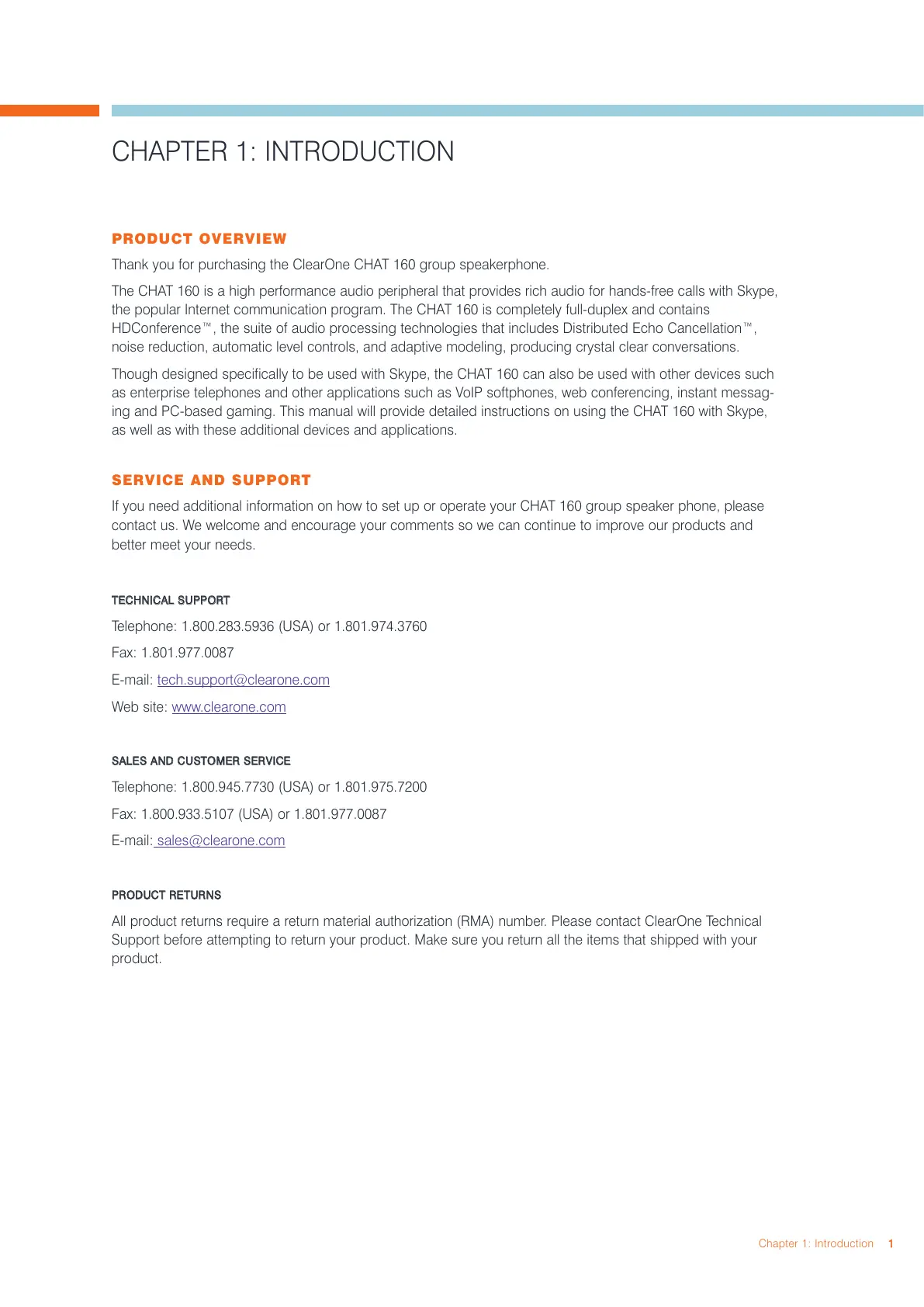 CHAPTER 1: INTRODUCTION

PRODUCT OVERVIEW

Thank you for purchasing the ClearOne CHAT 160 group speakerphone.

The CHAT 160 is a high performance audio peripheral that provides rich audio for hands-free calls with Skype, the popular Internet communication program. The CHAT 160 is completely full-duplex and contains HDConference™, the suite of audio processing technologies that includes Distributed Echo Cancellation™, noise reduction, automatic level controls, and adaptive modeling, producing crystal clear conversations.

Though designed specifically to be used with Skype, the CHAT 160 can also be used with other devices such as enterprise telephones and other applications such as VoIP softphones, web conferencing, instant messaging and PC-based gaming. This manual will provide detailed instructions on using the CHAT 160 with Skype, as well as with these additional devices and applications.

SERVICE AND SUPPORT

If you need additional information on how to set up or operate your CHAT 160 group speaker phone, please contact us. We welcome and encourage your comments so we can continue to improve our products and better meet your needs.

TECHNICAL SUPPORT

Telephone: 1.800.283.5936 (USA) or 1.801.974.3760

Fax: 1.801.977.0087

E-mail: tech.support@clearone.com

Web site: www.clearone.com

SALES AND CUSTOMER SERVICE

Telephone: 1.800.945.7730 (USA) or 1.801.975.7200

Fax: 1.800.933.5107 (USA) or 1.801.977.0087

E-mail: sales@clearone.com

PRODUCT RETURNS

All product returns require a return material authorization (RMA) number. Please contact ClearOne Technical Support before attempting to return your product. Make sure you return all the items that shipped with your product.

Chapter 1: Introduction 1